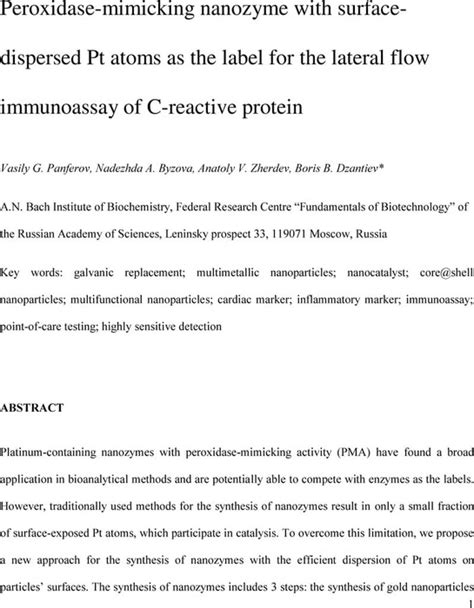 Peroxidase-mimicking nanozyme with surface-dispersed Pt atoms as the label for the lateral flow immunoassay of C-reactive protein

Vasily G. Panferov, Nadezhda A. Byzova, Anatoly V. Zherdev, Boris B. Dzantiev*

A.N. Bach Institute of Biochemistry, Federal Research Centre "Fundamentals of Biotechnology" of the Russian Academy of Sciences, Leninsky prospect 33, 119071 Moscow, Russia

Key words: galvanic replacement; multimetallic nanoparticles; nanocatalyst; core@shell nanoparticles; multifunctional nanoparticles; cardiac marker; inflammatory marker; immunoassay; point-of-care testing; highly sensitive detection

ABSTRACT

Platinum-containing nanozymes with peroxidase-mimicking activity (PMA) have found a broad application in bioanalytical methods and are potentially able to compete with enzymes as the labels. However, traditionally used methods for the synthesis of nanozymes result in only a small fraction of surface-exposed Pt atoms, which participate in catalysis. To overcome this limitation, we propose a new approach for the synthesis of nanozymes with the efficient dispersion of Pt atoms on particles' surfaces. The synthesis of nanozymes includes 3 steps: the synthesis of gold nanoparticles

1